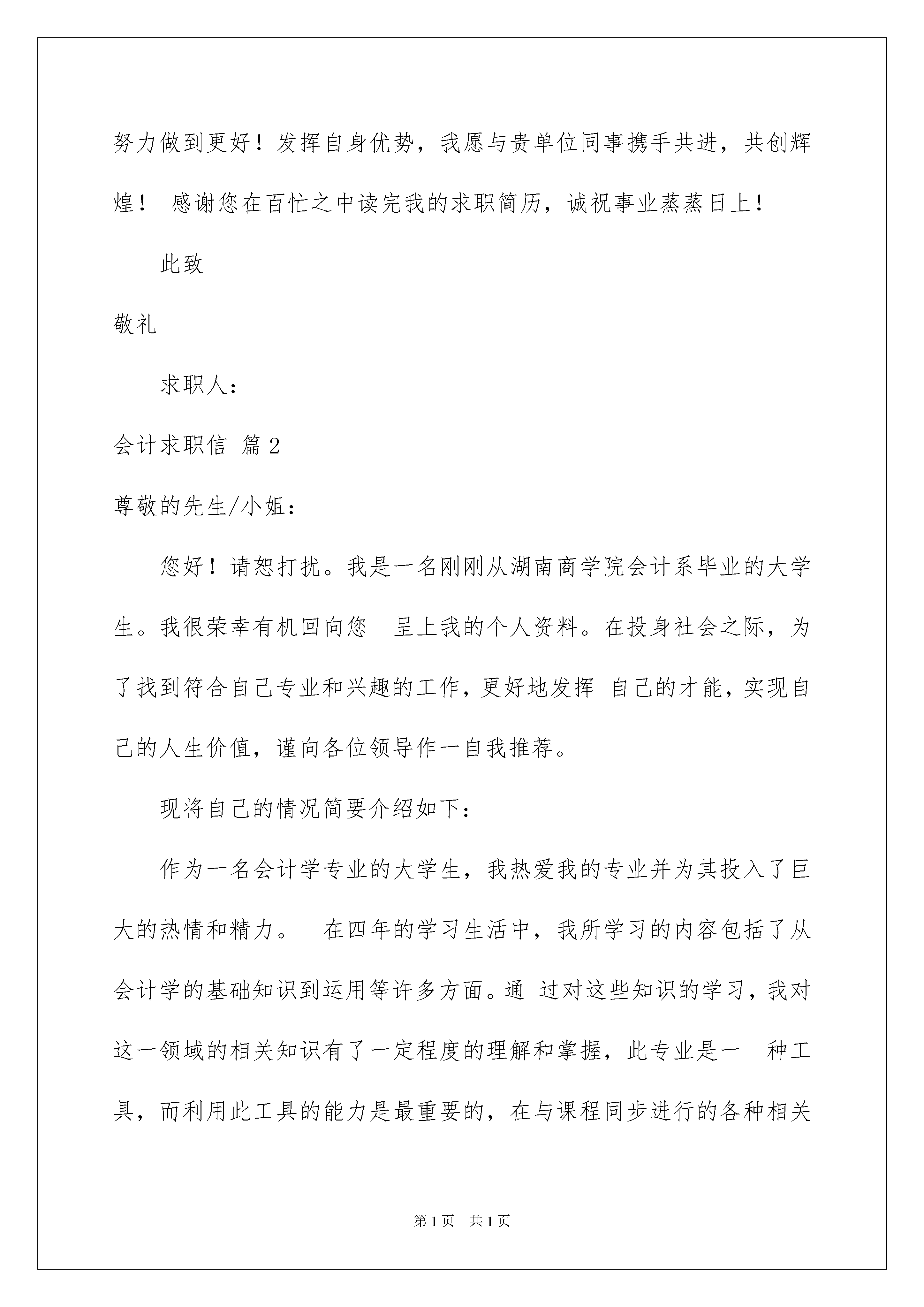 努力做到更好！发挥自身优势，我愿与贵单位同事携手共进，共创辉煌！ 感谢您在百忙之中读完我的求职简历，诚祝事业蒸蒸日上！

此致

敬礼

求职人：

会计求职信 篇2

尊敬的先生/小姐：

您好！请恕打扰。我是一名刚刚从湖南商学院会计系毕业的大学生。我很荣幸有机回向您 呈上我的个人资料。在投身社会之际，为了找到符合自己专业和兴趣的工作，更好地发挥 自己的才能，实现自己的人生价值，谨向各位领导作一自我推荐。

现将自己的情况简要介绍如下：

作为一名会计学专业的大学生，我热爱我的专业并为其投入了巨大的热情和精力。 在四年的学习生活中，我所学习的内容包括了从会计学的基础知识到运用等许多方面。通 过对这些知识的学习，我对这一领域的相关知识有了一定程度的理解和掌握，此专业是一 种工具，而利用此工具的能力是最重要的，在与课程同步进行的各种相关

第1页 共1页